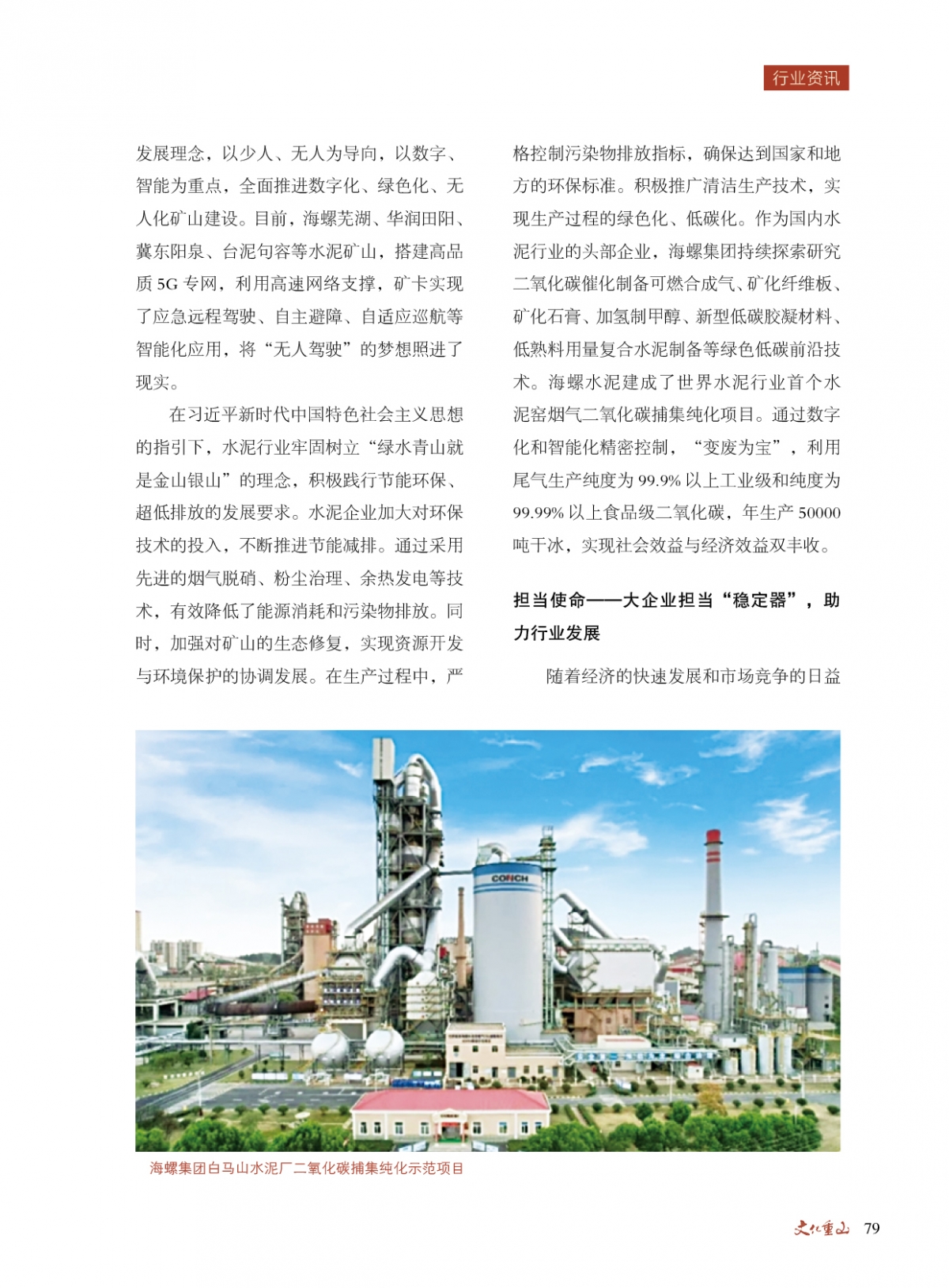 行业资讯

发展理念，以少人、无人为导向，以数字、智能为重点，全面推进数字化、绿色化、无人化矿山建设。目前，海螺芜湖、华润田阳、冀东阳泉、台泥句容等水泥矿山，搭建高品质 5G 专网，利用高速网络支撑，矿卡实现了应急远程驾驶、自主避障、自适应巡航等智能化应用，将“无人驾驶”的梦想照进了现实。

在习近平新时代中国特色社会主义思想的指引下，水泥行业牢固树立“绿水青山就是金山银山”的理念，积极践行节能环保、超低排放的发展要求。水泥企业加大对环保技术的投入，不断推进节能减排。通过采用先进的烟气脱硝、粉尘治理、余热发电等技术，有效降低了能源消耗和污染物排放。同时，加强对矿山的生态修复，实现资源开发与环境保护的协调发展。在生产过程中，严格控制污染物排放指标，确保达到国家和地方的环保标准。积极推广清洁生产技术，实现生产过程的绿色化、低碳化。作为国内水泥行业的头部企业，海螺集团持续探索研究二氧化碳催化制备可燃合成气、矿化纤维板、矿化石膏、加氢制甲醇、新型低碳胶凝材料、低熟料用量复合水泥制备等绿色低碳前沿技术。海螺水泥建成了世界水泥行业首个水泥窑烟气二氧化碳捕集纯化项目。通过数字化和智能化精密控制，“变废为宝”，利用尾气生产纯度为 99.9% 以上工业级和纯度为 99.99% 以上食品级二氧化碳，年生产 50000 吨干冰，实现社会效益与经济效益双丰收。

担当使命——大企业担当“稳定器”，助力行业发展

随着经济的快速发展和市场竞争的日益

CONCH

海螺集团白马山水泥厂二氧化碳捕集纯化示范项目

文化重山 79